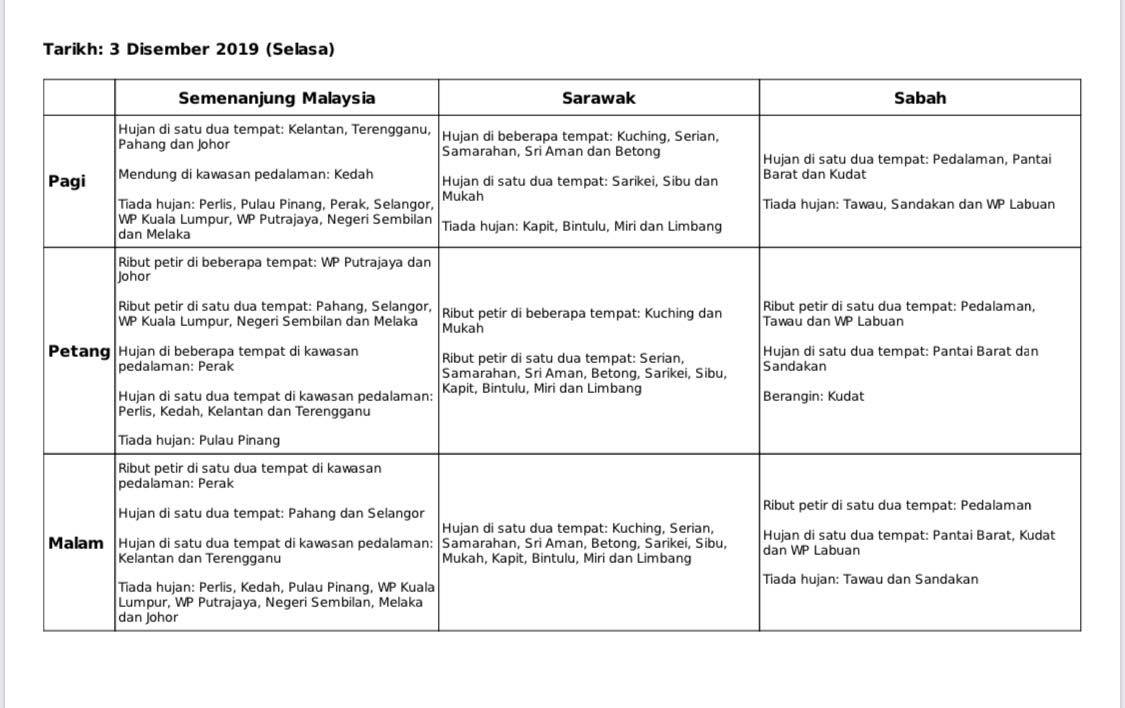 Tarikh: 3 Disember 2019 (Selasa)

| | Semenanjung Malaysia | Sarawak | Sabah |
|---|---|---|---|
| Pagi | Hujan di satu dua tempat: Kelantan, Terengganu, Pahang dan Johor<br><br>Mendung di kawasan pedalaman: Kedah<br><br>Tiada hujan: Perlis, Pulau Pinang, Perak, Selangor, WP Kuala Lumpur, WP Putrajaya, Negeri Sembilan dan Melaka | Hujan di beberapa tempat: Kuching, Serian, Samarahan, Sri Aman dan Betong<br><br>Hujan di satu dua tempat: Sarikei, Sibu dan Mukah<br><br>Tiada hujan: Kapit, Bintulu, Miri dan Limbang | Hujan di satu dua tempat: Pedalaman, Pantai Barat dan Kudat<br><br>Tiada hujan: Tawau, Sandakan dan WP Labuan |
| Petang | Ribut petir di beberapa tempat: WP Putrajaya dan Johor<br><br>Ribut petir di satu dua tempat: Pahang, Selangor, WP Kuala Lumpur, Negeri Sembilan dan Melaka<br><br>Hujan di beberapa tempat di kawasan pedalaman: Perak<br><br>Hujan di satu dua tempat di kawasan pedalaman: Perlis, Kedah, Kelantan dan Terengganu<br><br>Tiada hujan: Pulau Pinang | Ribut petir di beberapa tempat: Kuching dan Mukah<br><br>Ribut petir di satu dua tempat: Serian, Samarahan, Sri Aman, Betong, Sarikei, Sibu, Kapit, Bintulu, Miri dan Limbang | Ribut petir di satu dua tempat: Pedalaman, Tawau dan WP Labuan<br><br>Hujan di satu dua tempat: Pantai Barat dan Sandakan<br><br>Berangin: Kudat |
| Malam | Ribut petir di satu dua tempat di kawasan pedalaman: Perak<br><br>Hujan di satu dua tempat: Pahang dan Selangor<br><br>Hujan di satu dua tempat di kawasan pedalaman: Kelantan dan Terengganu<br><br>Tiada hujan: Perlis, Kedah, Pulau Pinang, WP Kuala Lumpur, WP Putrajaya, Negeri Sembilan, Melaka dan Johor | Hujan di satu dua tempat: Kuching, Serian, Samarahan, Sri Aman, Betong, Sarikei, Sibu, Mukah, Kapit, Bintulu, Miri dan Limbang | Ribut petir di satu dua tempat: Pedalaman<br><br>Hujan di satu dua tempat: Pantai Barat, Kudat dan WP Labuan<br><br>Tiada hujan: Tawau dan Sandakan |